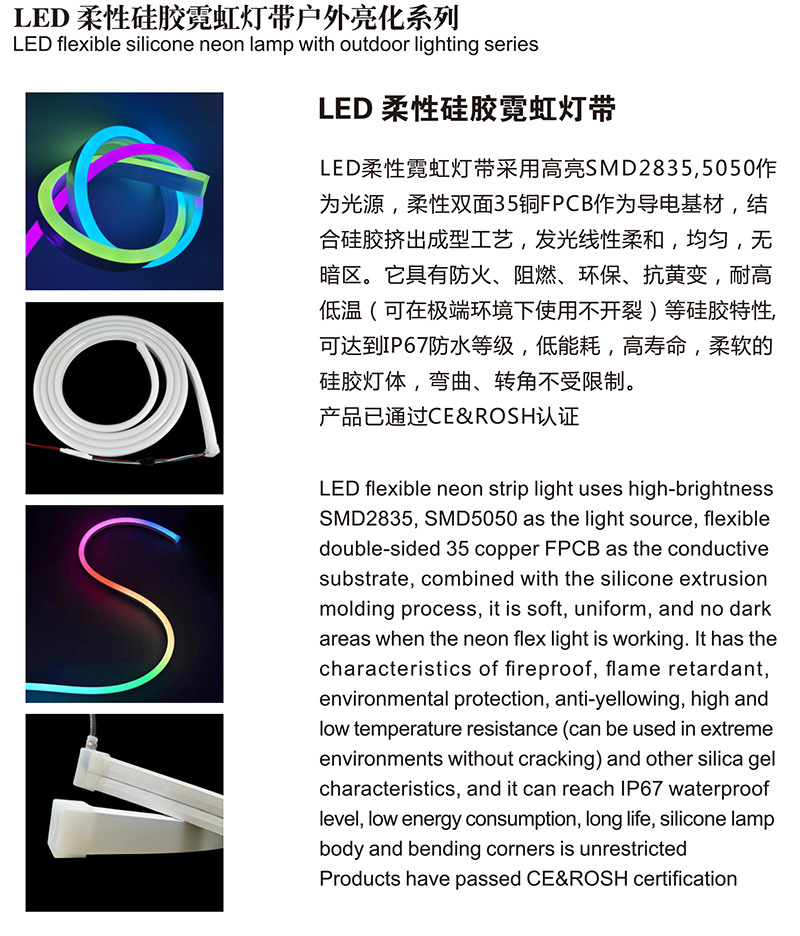 LED 柔性硅胶霓虹灯带户外亮化系列
LED flexible silicone neon lamp with outdoor lighting series

LED 柔性硅胶霓虹灯带

LED柔性霓虹灯带采用高亮SMD2835,5050作为光源，柔性双面35铜FPCB作为导电基材，结合硅胶挤出成型工艺，发光线性柔和，均匀，无暗区。它具有防火、阻燃、环保、抗黄变，耐高低温（可在极端环境下使用不开裂）等硅胶特性,可达到IP67防水等级，低能耗，高寿命，柔软的硅胶灯体，弯曲、转角不受限制。
产品已通过CE&ROSH认证

LED flexible neon strip light uses high-brightness SMD2835, SMD5050 as the light source, flexible double-sided 35 copper FPCB as the conductive substrate, combined with the silicone extrusion molding process, it is soft, uniform, and no dark areas when the neon flex light is working. It has the characteristics of fireproof, flame retardant, environmental protection, anti-yellowing, high and low temperature resistance (can be used in extreme environments without cracking) and other silica gel characteristics, and it can reach IP67 waterproof level, low energy consumption, long life, silicone lamp body and bending corners is unrestricted
Products have passed CE&ROSH certification